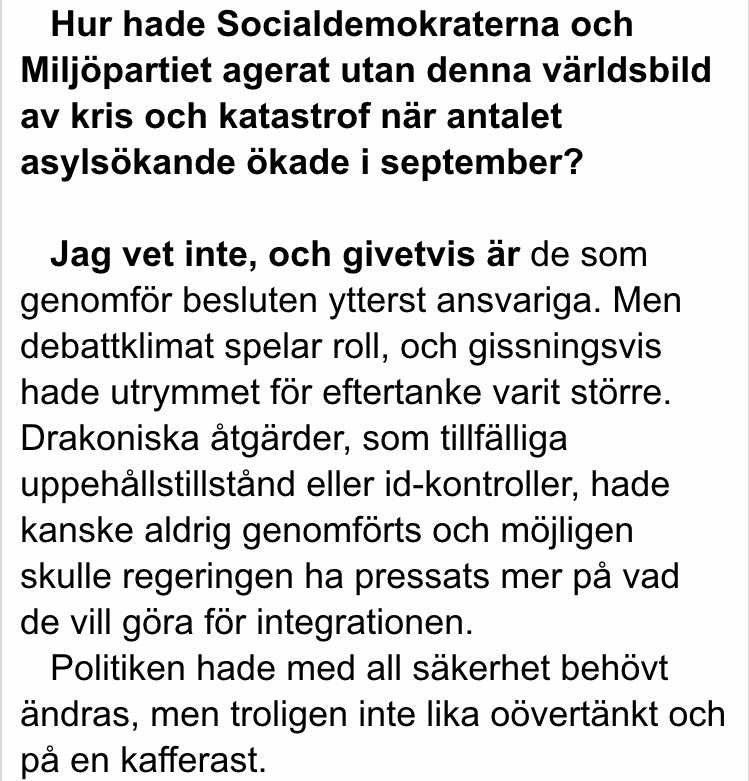 Hur hade Socialdemokraterna och Miljöpartiet agerat utan denna världsbild av kris och katastrof när antalet asylsökande ökade i september?

Jag vet inte, och givetvis är de som genomför besluten ytterst ansvariga. Men debattklimat spelar roll, och gissningsvis hade utrymmet för eftertanke varit större. Drakoniska åtgärder, som tillfälliga uppehållstillstånd eller id-kontroller, hade kanske aldrig genomförts och möjligen skulle regeringen ha pressats mer på vad de vill göra för integrationen.

Politiken hade med all säkerhet behövt ändras, men troligen inte lika oövertänkt och på en kafferast.